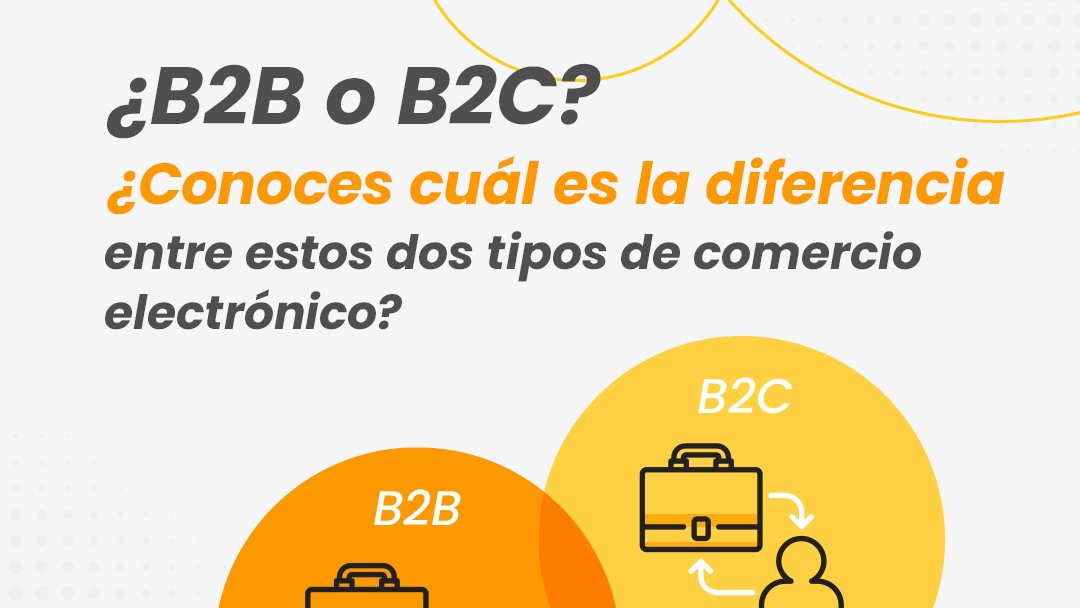 ¿B2B o B2C?

¿Conoces cuál es la diferencia entre estos dos tipos de comercio electrónico?

B2C

B2B